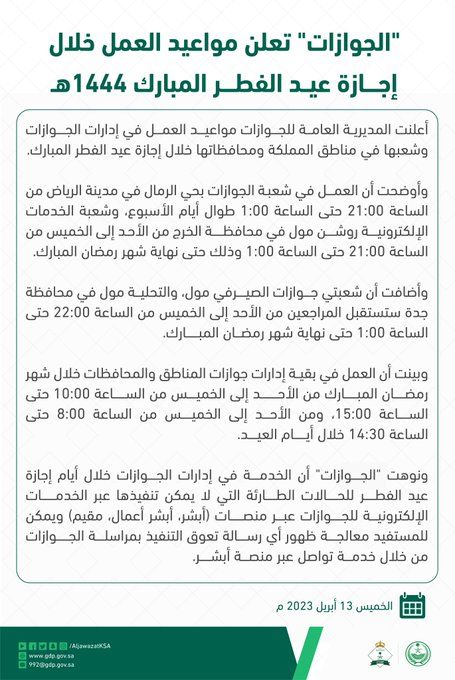 "الجوازات" تعلن مواعيد العمل خلال إجازة عيد الفطر المبارك 1444هـ

أعلنت المديرية العامة للجوازات مواعيد العمل في إدارات الجوازات وشعبها في مناطق المملكة ومحافظاتها خلال إجازة عيد الفطر المبارك.

وأوضحت أن العمل في شعبة الجوازات بحي الرمال في مدينة الرياض من الساعة 21:00 حتى الساعة 1:00 طوال أيام الأسبوع، وشعبة الخدمات الإلكترونية روشن مول في محافظة الخرج من الأحد إلى الخميس من الساعة 21:00 حتى الساعة 1:00 وذلك حتى نهاية شهر رمضان المبارك.

وأضافت أن شعبتي جوازات الصيرفي مول، والتحلية مول في محافظة جدة ستستقبل المراجعين من الأحد إلى الخميس من الساعة 22:00 حتى الساعة 1:00 حتى نهاية شهر رمضان المبارك.

وبينت أن العمل في بقية إدارات جوازات المناطق والمحافظات خلال شهر رمضان المبارك من الأحد إلى الخميس من الساعة 10:00 حتى الساعة 15:00، ومن الأحد إلى الخميس من الساعة 8:00 حتى الساعة 14:30 خلال أيام العيد.

ونوهت "الجوازات" أن الخدمة في إدارات الجوازات خلال أيام إجازة عيد الفطر للحالات الطارئة التي لا يمكن تنفيذها عبر الخدمات الإلكترونية للجوازات عبر منصات (أبشر، أبشر أعمال، مقيم) ويمكن للمستفيد معالجة ظهور أي رسالة تعوق التنفيذ بمراسلة الجوازات من خلال خدمة تواصل عبر منصة أبشر.

الخميس 13 أبريل 2023 م

/AljawazatKSA
www.gdp.gov.sa
992@gdp.gov.sa